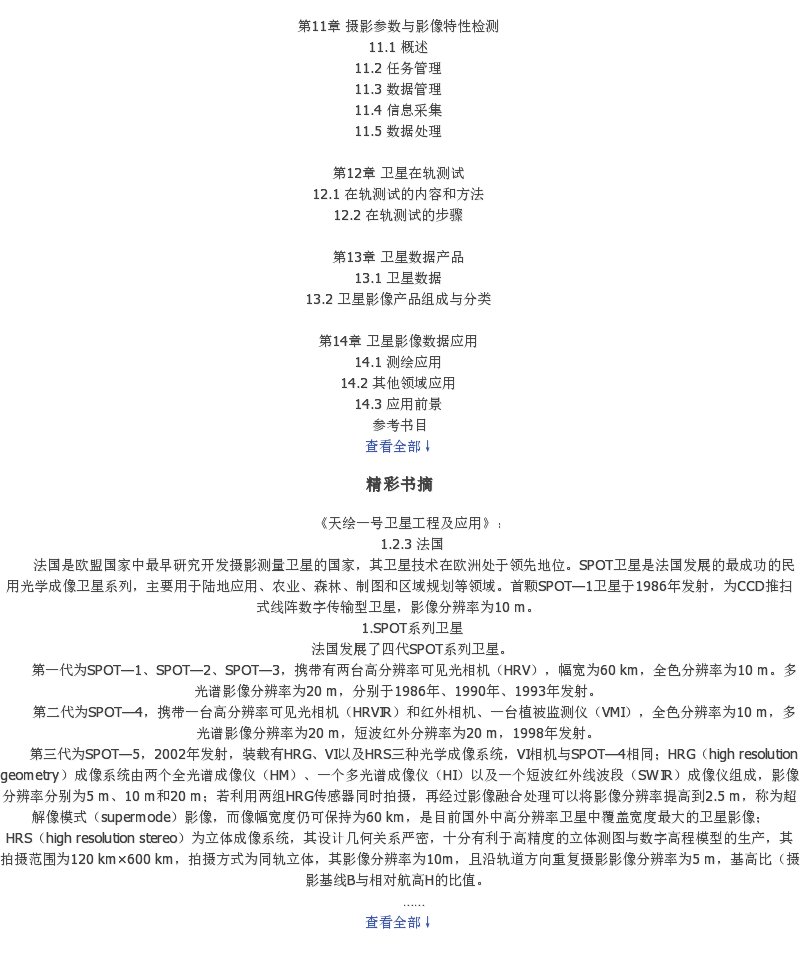 第11章 摄影参数与影像特性检测
11.1 概述
11.2 任务管理
11.3 数据管理
11.4 信息采集
11.5 数据处理

第12章 卫星在轨测试
12.1 在轨测试的内容和方法
12.2 在轨测试的步骤

第13章 卫星数据产品
13.1 卫星数据
13.2 卫星影像产品组成与分类

第14章 卫星影像数据应用
14.1 测绘应用
14.2 其他领域应用
14.3 应用前景
参考书目
查看全部↓

精彩书摘

《天绘一号卫星工程及应用》：
1.2.3 法国
法国是欧盟国家中最早研究开发摄影测量卫星的国家，其卫星技术在欧洲处于领先地位。SPOT卫星是法国发展的最成功的民用光学成像卫星系列，主要用于陆地应用、农业、森林、制图和区域规划等领域。首颗SPOT—1卫星于1986年发射，为CCD推扫式线阵数字传输型卫星，影像分辨率为10 m。
1.SPOT系列卫星
法国发展了四代SPOT系列卫星。
第一代为SPOT—1、SPOT—2、SPOT—3，携带有两台高分辨率可见光相机（HRV），幅宽为60 km，全色分辨率为10 m。多光谱影像分辨率为20 m，分别于1986年、1990年、1993年发射。
第二代为SPOT—4，携带一台高分辨率可见光相机（HRVIR）和红外相机、一台植被监测仪（VMI），全色分辨率为10 m，多光谱影像分辨率为20 m，短波红外分辨率为20 m，1998年发射。
第三代为SPOT—5，2002年发射，装载有HRG、VI以及HRS三种光学成像系统，VI相机与SPOT—4相同；HRG（high resolution geometry）成像系统由两个全光谱成像仪（HM）、一个多光谱成像仪（HI）以及一个短波红外线波段（SWIR）成像仪组成，影像分辨率分别为5 m、10 m和20 m；若利用两组HRG传感器同时拍摄，再经过影像融合处理可以将影像分辨率提高到2.5 m，称为超解像模式（supermode）影像，而像幅宽度仍可保持为60 km，是目前国外中高分辨率卫星中覆盖宽度最大的卫星影像；
HRS（high resolution stereo）为立体成像系统，其设计几何关系严密，十分有利于高精度的立体测图与数字高程模型的生产，其拍摄范围为120 km×600 km，拍摄方式为同轨立体，其影像分辨率为10m，且沿轨道方向重复摄影影像分辨率为5 m，基高比（摄影基线B与相对航高H的比值。
……
查看全部↓